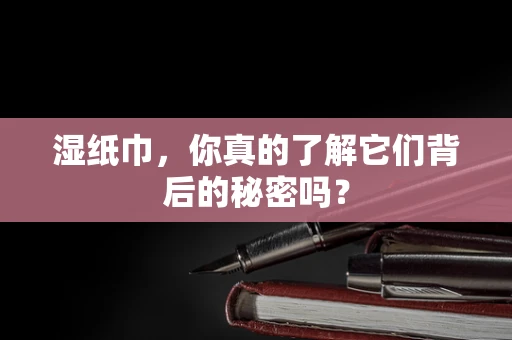 湿纸巾，你真的了解它们背后的秘密吗？